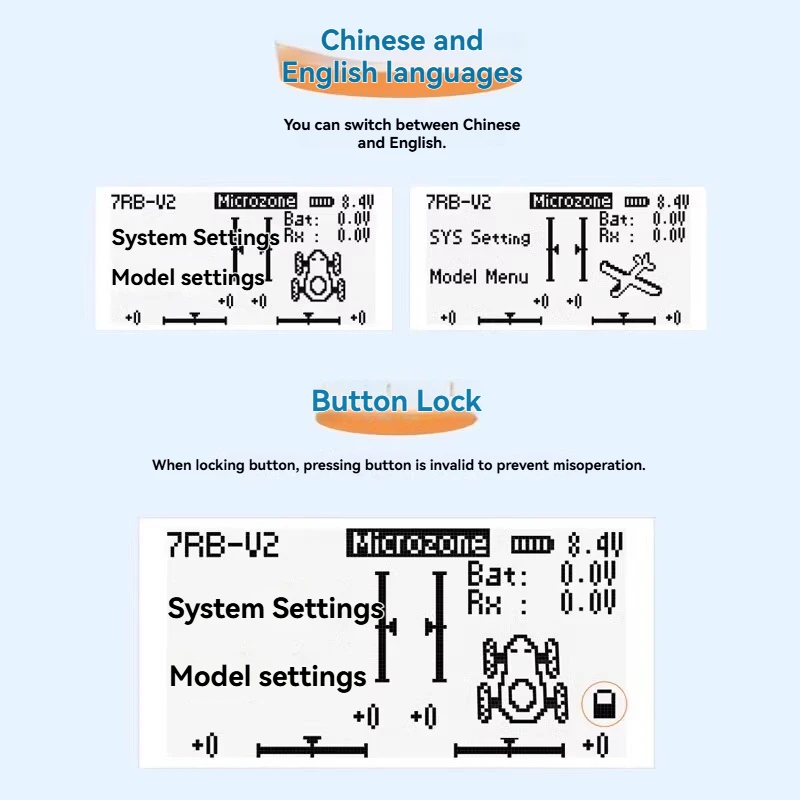 Chinese and English languages

You can switch between Chinese and English.

7RB-V2
Microzone
8.4V
Bat: 0.0V
Rx : 0.0V
System Settings
Model settings
+0 +0
+0
+0

7RB-V2
Microzone
8.4V
Bat: 0.0V
Rx : 0.0V
SYS Setting
Model Menu
+0 +0
+0
+0

Button Lock

When locking button, pressing button is invalid to prevent misoperation.

7RB-V2
Microzone
8.4V
Bat: 0.0V
Rx : 0.0V
System Settings
Model settings
+0 +0
+0
+0